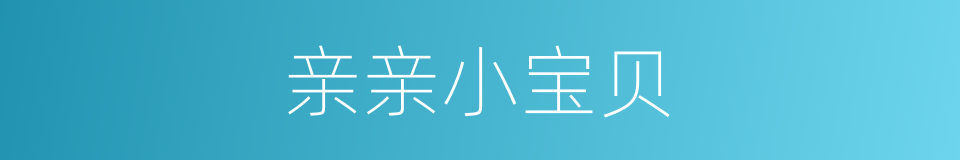 亲亲小宝贝